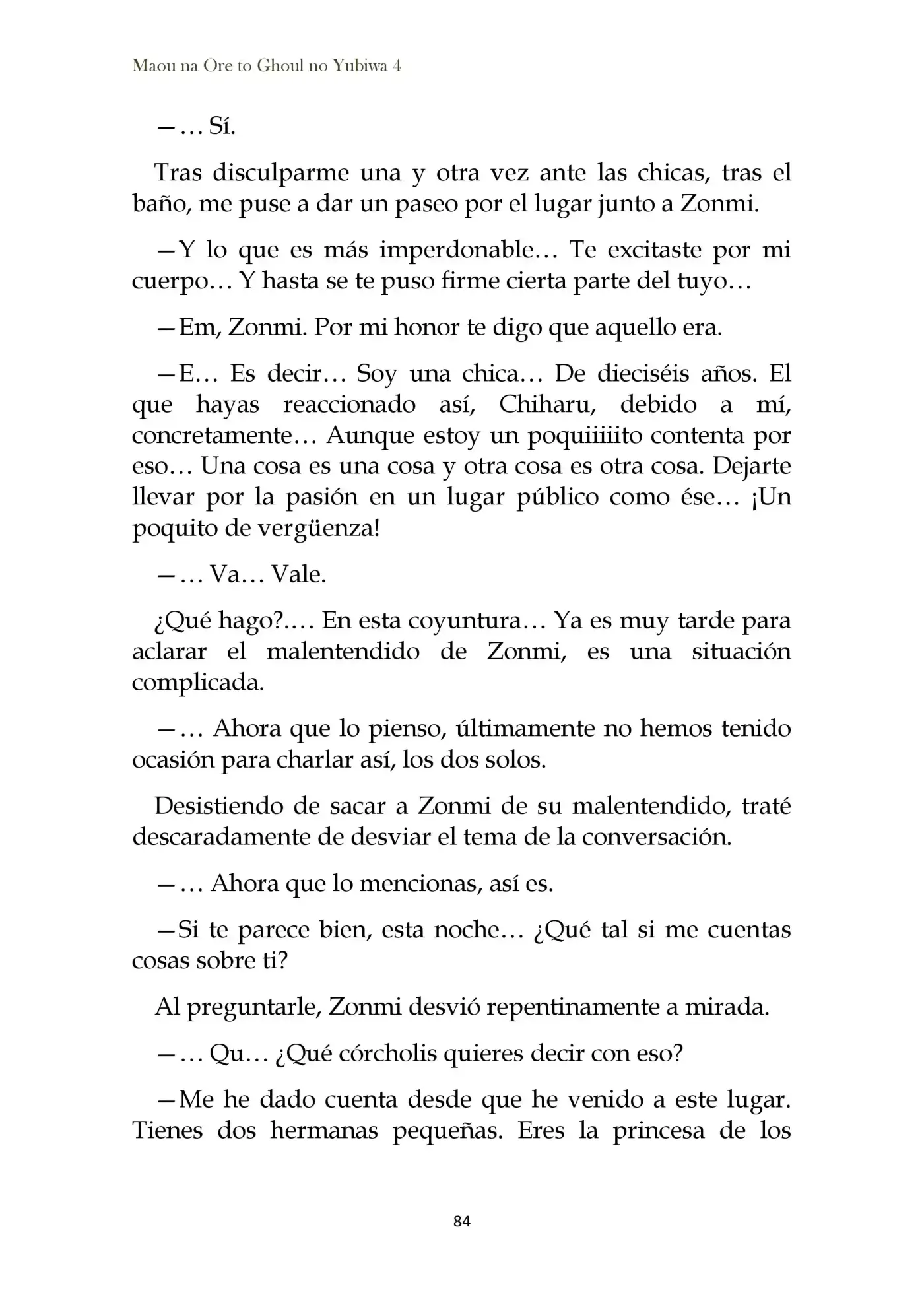 Maou na Ore to Ghoul no Yubiwa 4

—… Sí.

Tras disculparme una y otra vez ante las chicas, tras el baño, me puse a dar un paseo por el lugar junto a Zonmi.

—Y lo que es más imperdonable… Te excitaste por mi cuerpo… Y hasta se te puso firme cierta parte del tuyo…

—Em, Zonmi. Por mi honor te digo que aquello era.

—E… Es decir… Soy una chica… De dieciséis años. El que hayas reaccionado así, Chiharu, debido a mí, concretamente… Aunque estoy un poquiiiiito contenta por eso… Una cosa es una cosa y otra cosa es otra cosa. Dejarte llevar por la pasión en un lugar público como ése… ¡Un poquito de vergüenza!

—… Va… Vale.

¿Qué hago?.… En esta coyuntura… Ya es muy tarde para aclarar el malentendido de Zonmi, es una situación complicada.

—… Ahora que lo pienso, últimamente no hemos tenido ocasión para charlar así, los dos solos.

Desistiendo de sacar a Zonmi de su malentendido, traté descaradamente de desviar el tema de la conversación.

—… Ahora que lo mencionas, así es.

—Si te parece bien, esta noche… ¿Qué tal si me cuentas cosas sobre ti?

Al preguntarle, Zonmi desvió repentinamente a mirada.

—… Qu… ¿Qué córcholis quieres decir con eso?

—Me he dado cuenta desde que he venido a este lugar. Tienes dos hermanas pequeñas. Eres la princesa de los

84